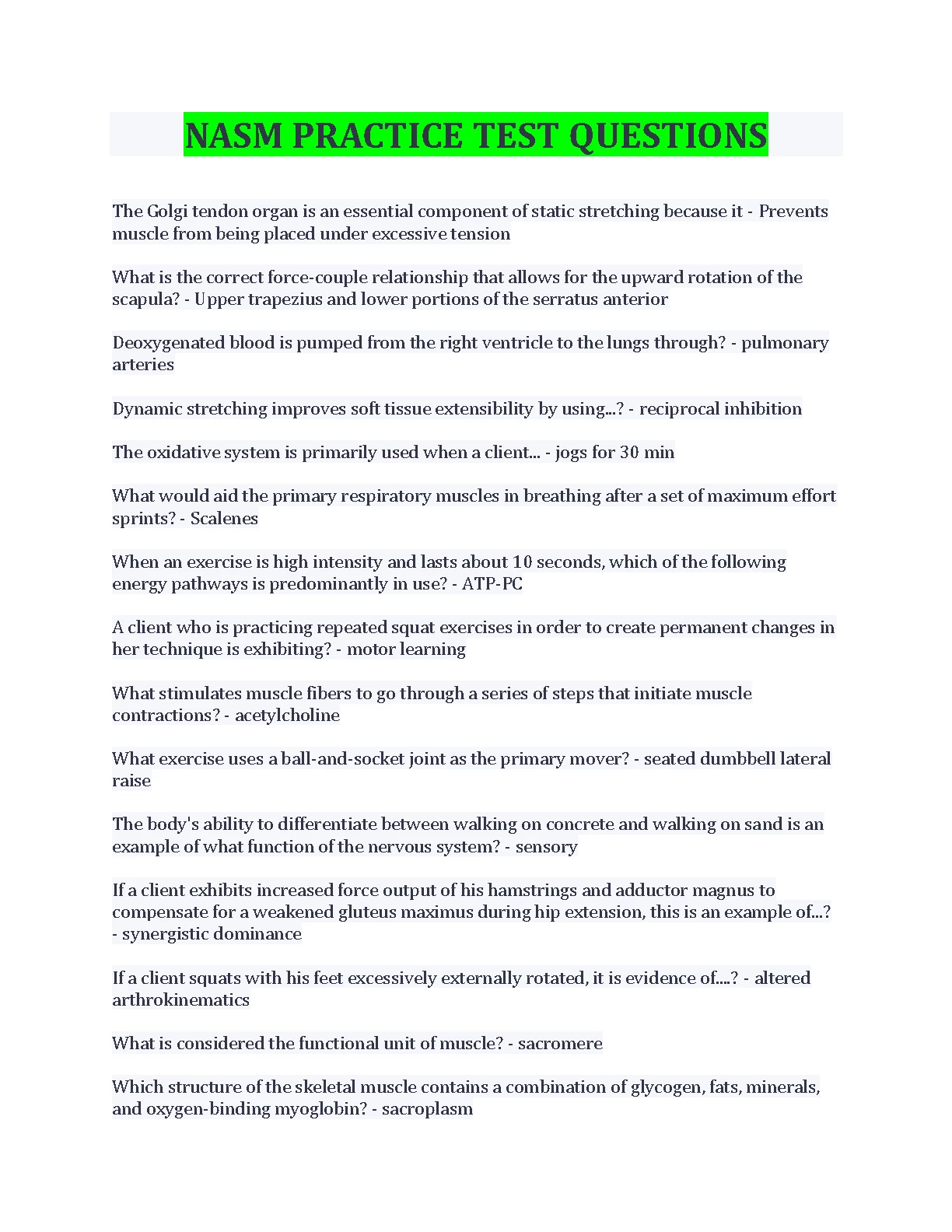 NASM PRACTICE TEST QUESTIONS

The Golgi tendon organ is an essential component of static stretching because it - Prevents muscle from being placed under excessive tension

What is the correct force-couple relationship that allows for the upward rotation of the scapula? - Upper trapezius and lower portions of the serratus anterior

Deoxygenated blood is pumped from the right ventricle to the lungs through? - pulmonary arteries

Dynamic stretching improves soft tissue extensibility by using...? - reciprocal inhibition

The oxidative system is primarily used when a client... - jogs for 30 min

What would aid the primary respiratory muscles in breathing after a set of maximum effort sprints? - Scalenes

When an exercise is high intensity and lasts about 10 seconds, which of the following energy pathways is predominantly in use? - ATP-PC

A client who is practicing repeated squat exercises in order to create permanent changes in her technique is exhibiting? - motor learning

What stimulates muscle fibers to go through a series of steps that initiate muscle contractions? - acetylcholine

What exercise uses a ball-and-socket joint as the primary mover? - seated dumbbell lateral raise

The body's ability to differentiate between walking on concrete and walking on sand is an example of what function of the nervous system? - sensory

If a client exhibits increased force output of his hamstrings and adductor magnus to compensate for a weakened gluteus maximus during hip extension, this is an example of...? - synergistic dominance

If a client squats with his feet excessively externally rotated, it is evidence of....? - altered arthrokinematics

What is considered the functional unit of muscle? - sacromere

Which structure of the skeletal muscle contains a combination of glycogen, fats, minerals, and oxygen-binding myoglobin? - sacroplasm